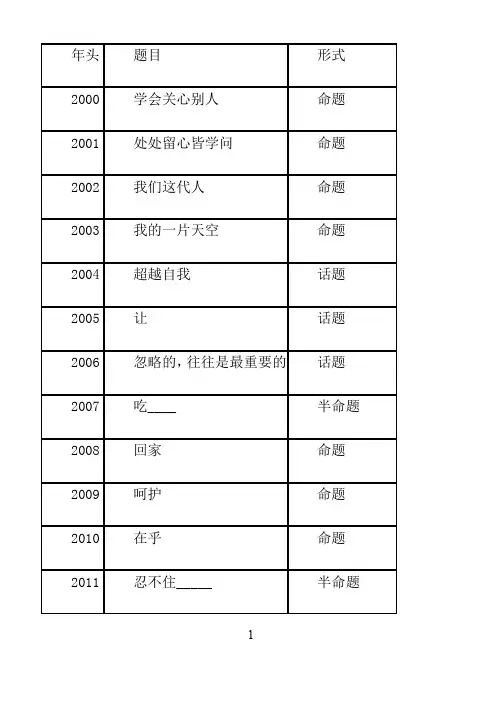 | 年头 | 题目 | 形式 |
|---|---|---|
| 2000 | 学会关心别人 | 命题 |
| 2001 | 处处留心皆学问 | 命题 |
| 2002 | 我们这代人 | 命题 |
| 2003 | 我的一片天空 | 命题 |
| 2004 | 超越自我 | 话题 |
| 2005 | 让 | 话题 |
| 2006 | 忽略的，往往是最重要的 | 话题 |
| 2007 | 吃____ | 半命题 |
| 2008 | 回家 | 命题 |
| 2009 | 呵护 | 命题 |
| 2010 | 在乎 | 命题 |
| 2011 | 忍不住_____ | 半命题 |

1